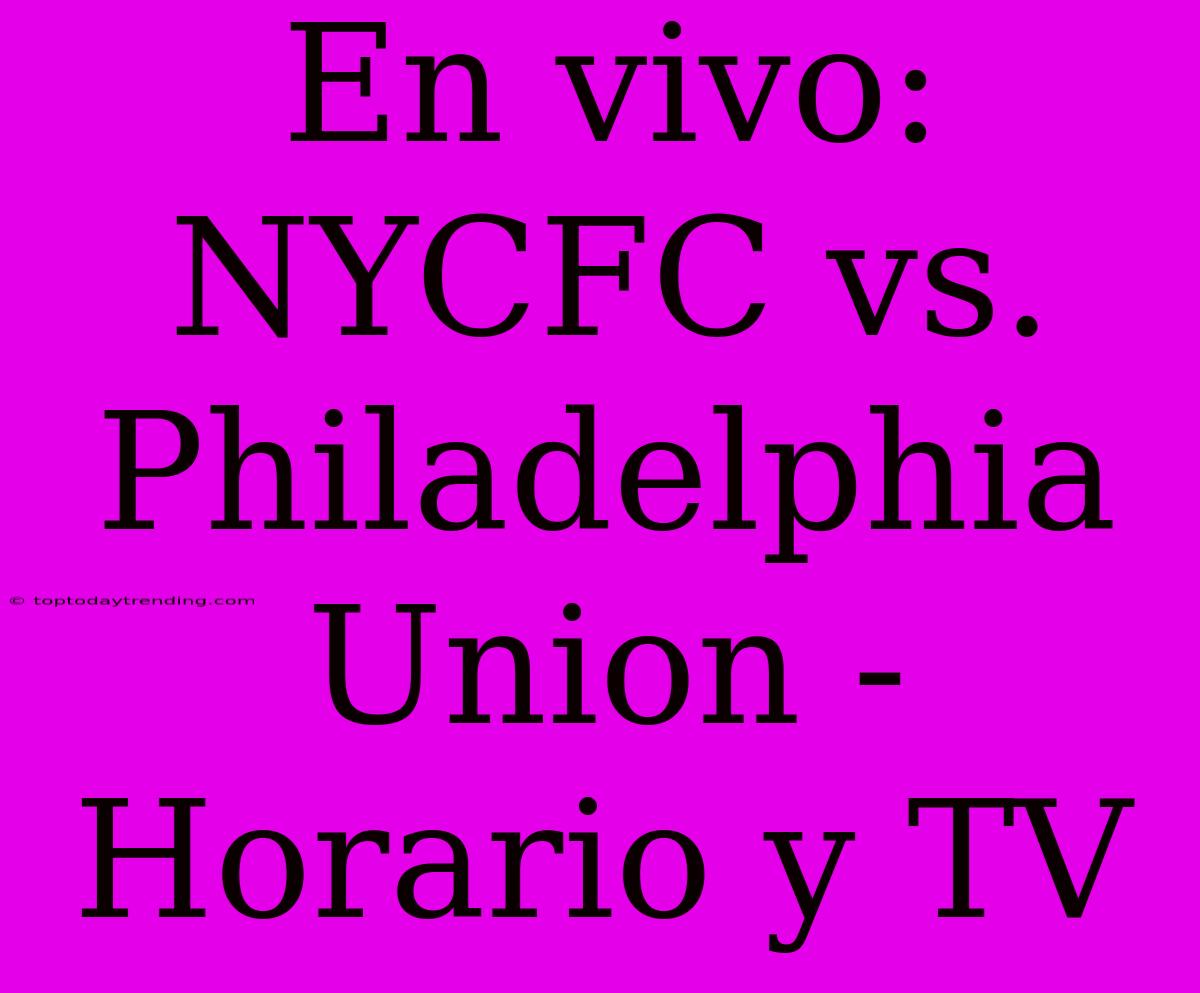 En vivo: NYCFC vs. Philadelphia Union - Horario y TV

© toptodaytrending.com